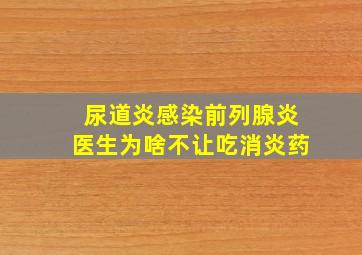 尿道炎感染前列腺炎
医生为啥不让吃消炎药